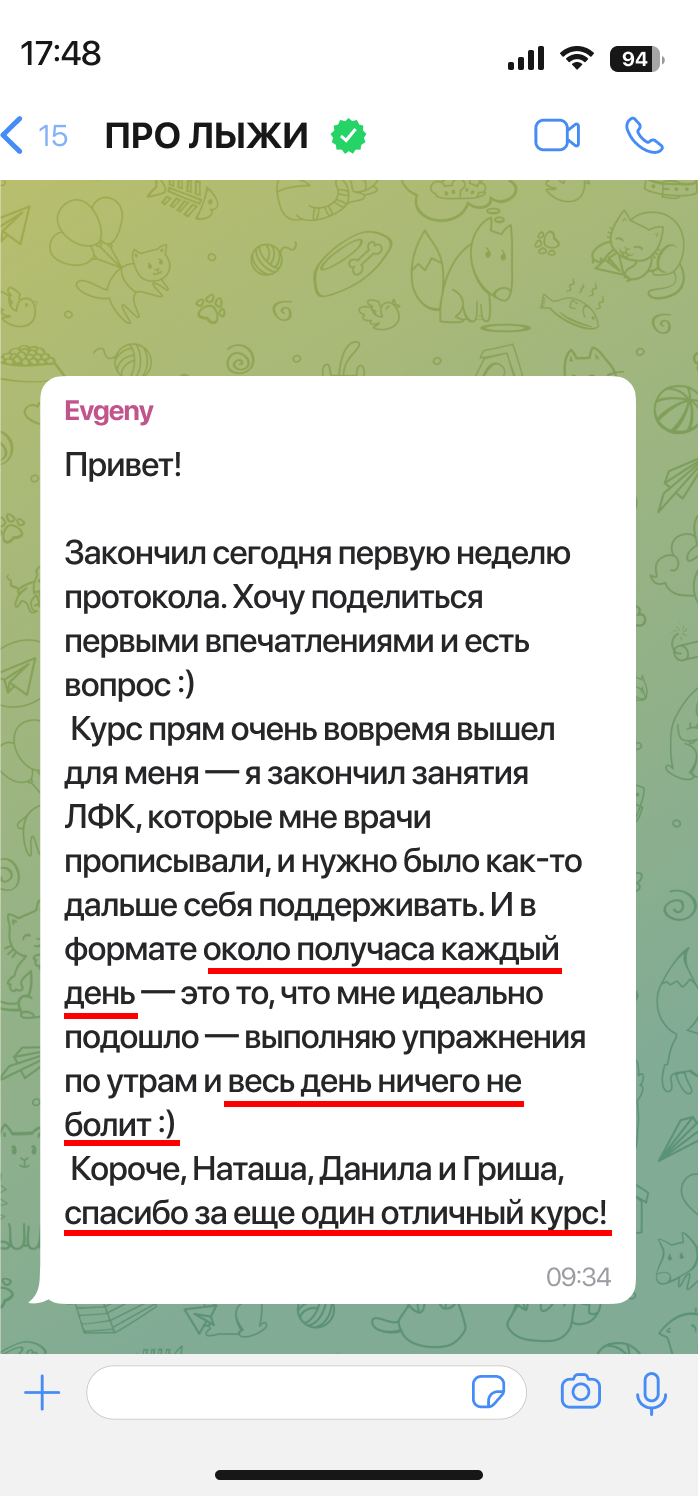 17:48
94

15 ПРО ЛЫЖИ

Evgeny
Привет!

Закончил сегодня первую неделю протокола. Хочу поделиться первыми впечатлениями и есть вопрос :)
Курс прям очень вовремя вышел для меня — я закончил занятия ЛФК, которые мне врачи прописывали, и нужно было как-то дальше себя поддерживать. И в формате около получаса каждый день — это то, что мне идеально подошло — выполняю упражнения по утрам и весь день ничего не болит :)
Короче, Наташа, Данила и Гриша, спасибо за еще один отличный курс!
09:34